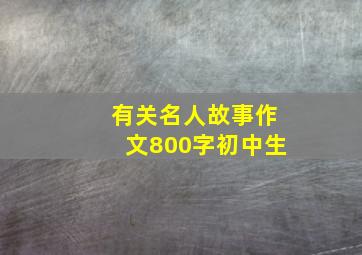 有关名人故事作文800字初中生